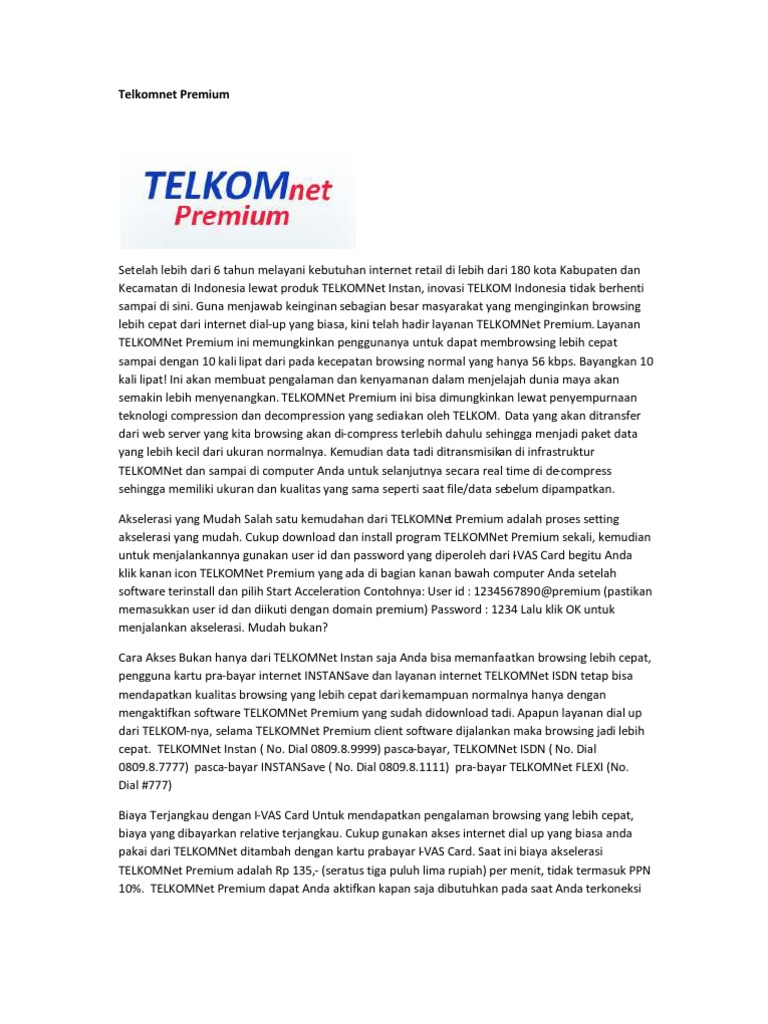 Telkomnet Premium

TELKOMnet Premium

Setelah lebih dari 6 tahun melayani kebutuhan internet retail di lebih dari 180 kota Kabupaten dan Kecamatan di Indonesia lewat produk TELKOMNet Instan, inovasi TELKOM Indonesia tidak berhenti sampai di sini. Guna menjawab keinginan sebagian besar masyarakat yang menginginkan browsing lebih cepat dari internet dial-up yang biasa, kini telah hadir layanan TELKOMNet Premium. Layanan TELKOMNet Premium ini memungkinkan penggunanya untuk dapat membrowsing lebih cepat sampai dengan 10 kali lipat dari pada kecepatan browsing normal yang hanya 56 kbps. Bayangkan 10 kali lipat! Ini akan membuat pengalaman dan kenyamanan dalam menjelajah dunia maya akan semakin lebih menyenangkan. TELKOMNet Premium ini bisa dimungkinkan lewat penyempurnaan teknologi compression dan decompression yang sediakan oleh TELKOM. Data yang akan ditransfer dari web server yang kita browsing akan di-compress terlebih dahulu sehingga menjadi paket data yang lebih kecil dari ukuran normalnya. Kemudian data tadi ditransmisikan di infrastruktur TELKOMNet dan sampai di computer Anda untuk selanjutnya secara real time di de-compress sehingga memiliki ukuran dan kualitas yang sama seperti saat file/data sebelum dipampatkan.

Akselerasi yang Mudah Salah satu kemudahan dari TELKOMNet Premium adalah proses setting akselerasi yang mudah. Cukup download dan install program TELKOMNet Premium sekali, kemudian untuk menjalankannya gunakan user id dan password yang diperoleh dari I-VAS Card begitu Anda klik kanan icon TELKOMNet Premium yang ada di bagian kanan bawah computer Anda setelah software terinstall dan pilih Start Acceleration Contohnya: User id : 1234567890@premium (pastikan memasukkan user id dan diikuti dengan domain premium) Password : 1234 Lalu klik OK untuk menjalankan akselerasi. Mudah bukan?

Cara Akses Bukan hanya dari TELKOMNet Instan saja Anda bisa memanfaatkan browsing lebih cepat, pengguna kartu pra-bayar internet INSTANSave dan layanan internet TELKOMNet ISDN tetap bisa mendapatkan kualitas browsing yang lebih cepat dari kemampuan normalnya hanya dengan mengaktifkan software TELKOMNet Premium yang sudah didownload tadi. Apapun layanan dial up dari TELKOM-nya, selama TELKOMNet Premium client software dijalankan maka browsing jadi lebih cepat. TELKOMNet Instan ( No. Dial 0809.8.9999) pasca-bayar, TELKOMNet ISDN ( No. Dial 0809.8.7777) pasca-bayar INSTANSave ( No. Dial 0809.8.1111) pra-bayar TELKOMNet FLEXI (No. Dial #777)

Biaya Terjangkau dengan I-VAS Card Untuk mendapatkan pengalaman browsing yang lebih cepat, biaya yang dibayarkan relative terjangkau. Cukup gunakan akses internet dial up yang biasa anda pakai dari TELKOMNet ditambah dengan kartu prabayar I-VAS Card. Saat ini biaya akselerasi TELKOMNet Premium adalah Rp 135,- (seratus tiga puluh lima rupiah) per menit, tidak termasuk PPN 10%. TELKOMNet Premium dapat Anda aktifkan kapan saja dibutuhkan pada saat Anda terkoneksi